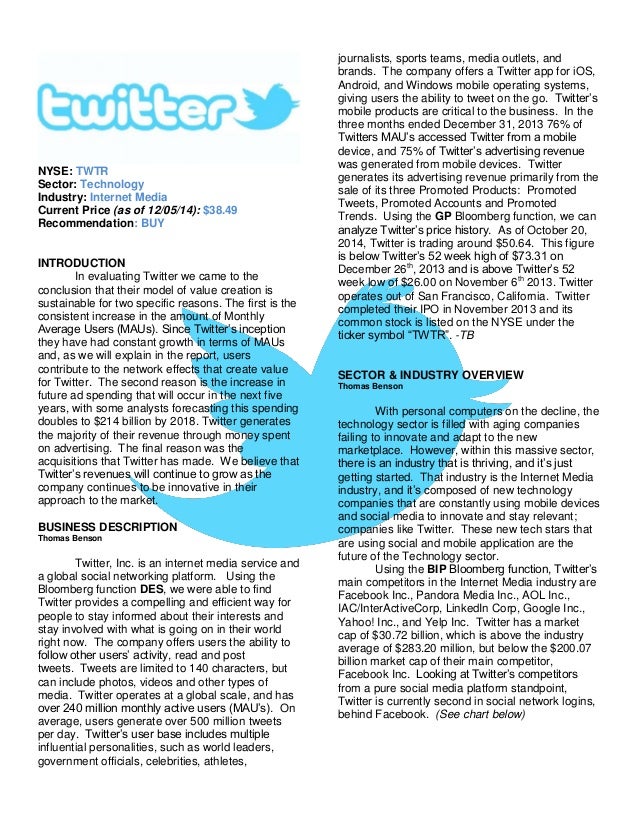 twitter

NYSE: TWTR
Sector: Technology
Industry: Internet Media
Current Price (as of 12/05/14): $38.49
Recommendation: BUY

INTRODUCTION

In evaluating Twitter we came to the conclusion that their model of value creation is sustainable for two specific reasons. The first is the consistent increase in the amount of Monthly Average Users (MAUs). Since Twitter's inception they have had constant growth in terms of MAUs and, as we will explain in the report, users contribute to the network effects that create value for Twitter. The second reason is the increase in future ad spending that will occur in the next five years, with some analysts forecasting this spending doubles to $214 billion by 2018. Twitter generates the majority of their revenue through money spent on advertising. The final reason was the acquisitions that Twitter has made. We believe that Twitter's revenues will continue to grow as the company continues to be innovative in their approach to the market.

BUSINESS DESCRIPTION
Thomas Benson

Twitter, Inc. is an internet media service and a global social networking platform. Using the Bloomberg function DES, we were able to find Twitter provides a compelling and efficient way for people to stay informed about their interests and stay involved with what is going on in their world right now. The company offers users the ability to follow other users' activity, read and post tweets. Tweets are limited to 140 characters, but can include photos, videos and other types of media. Twitter operates at a global scale, and has over 240 million monthly active users (MAU's). On average, users generate over 500 million tweets per day. Twitter's user base includes multiple influential personalities, such as world leaders, government officials, celebrities, athletes, journalists, sports teams, media outlets, and brands. The company offers a Twitter app for iOS, Android, and Windows mobile operating systems, giving users the ability to tweet on the go. Twitter's mobile products are critical to the business. In the three months ended December 31, 2013 76% of Twitters MAU's accessed Twitter from a mobile device, and 75% of Twitter's advertising revenue was generated from mobile devices. Twitter generates its advertising revenue primarily from the sale of its three Promoted Products: Promoted Tweets, Promoted Accounts and Promoted Trends. Using the GP Bloomberg function, we can analyze Twitter's price history. As of October 20, 2014, Twitter is trading around $50.64. This figure is below Twitter's 52 week high of $73.31 on December 26$^{th}$, 2013 and is above Twitter's 52 week low of $26.00 on November 6$^{th}$ 2013. Twitter operates out of San Francisco, California. Twitter completed their IPO in November 2013 and its common stock is listed on the NYSE under the ticker symbol "TWTR". -TB

SECTOR & INDUSTRY OVERVIEW
Thomas Benson

With personal computers on the decline, the technology sector is filled with aging companies failing to innovate and adapt to the new marketplace. However, within this massive sector, there is an industry that is thriving, and it's just getting started. That industry is the Internet Media industry, and it's composed of new technology companies that are constantly using mobile devices and social media to innovate and stay relevant; companies like Twitter. These new tech stars that are using social and mobile application are the future of the Technology sector.

Using the BIP Bloomberg function, Twitter's main competitors in the Internet Media industry are Facebook Inc., Pandora Media Inc., AOL Inc., IAC/InterActiveCorp, LinkedIn Corp, Google Inc., Yahoo! Inc., and Yelp Inc. Twitter has a market cap of $30.72 billion, which is above the industry average of $283.20 million, but below the $200.07 billion market cap of their main competitor, Facebook Inc. Looking at Twitter's competitors from a pure social media platform standpoint, Twitter is currently second in social network logins, behind Facebook. (See chart below)